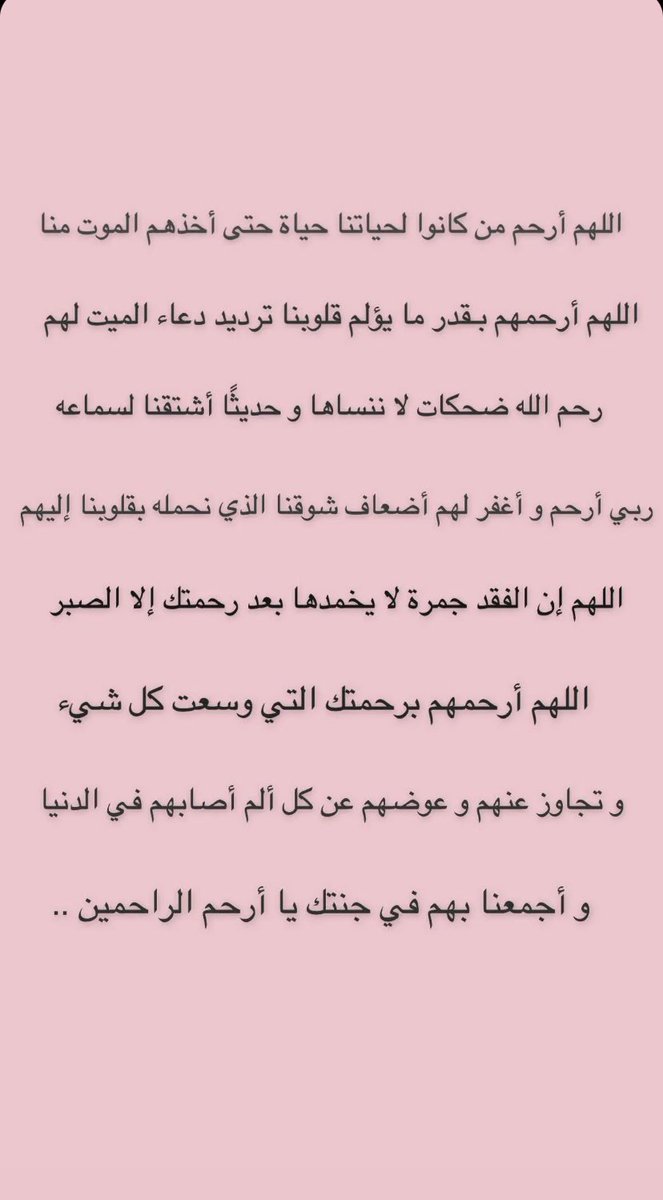 اللهم أرحم من كانوا لحياتنا حياة حتى أخذهم الموت منا

اللهم أرحمهم بقدر ما يؤلم قلوبنا ترديد دعاء الميت لهم

رحم الله ضحكات لا ننساها و حديثًا أشتقنا لسماعه

ربي أرحم و أغفر لهم أضعاف شوقنا الذي نحمله بقلوبنا إليهم

اللهم إن الفقد جمرة لا يخمدها بعد رحمتك إلا الصبر

اللهم أرحمهم برحمتك التي وسعت كل شيء

و تجاوز عنهم و عوضهم عن كل ألم أصابهم في الدنيا

و أجمعنا بهم في جنتك يا أرحم الراحمين ..